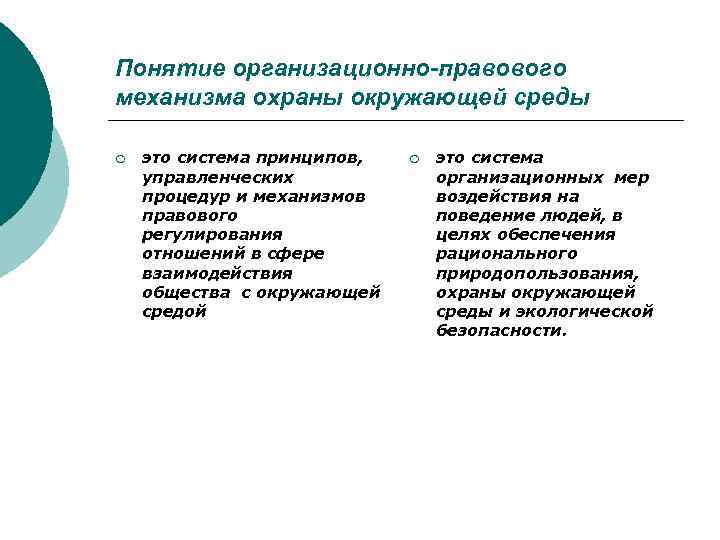 Понятие организационно-правового механизма охраны окружающей среды

○ это система принципов, управленческих процедур и механизмов правового регулирования отношений в сфере взаимодействия общества с окружающей средой

○ это система организационных мер воздействия на поведение людей, в целях обеспечения рационального природопользования, охраны окружающей среды и экологической безопасности.